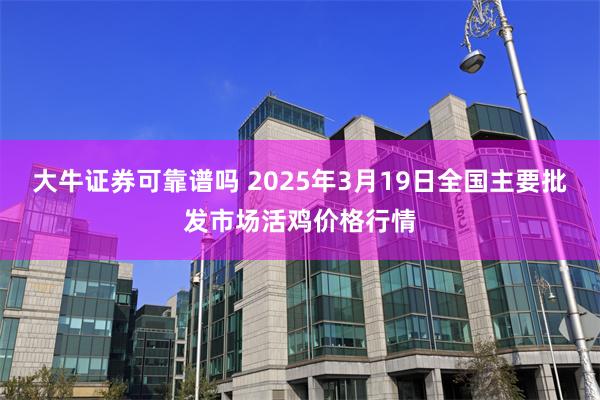 大牛证券可靠谱吗 2025年3月19日全国主要批发市场活鸡价格行情

IFSC